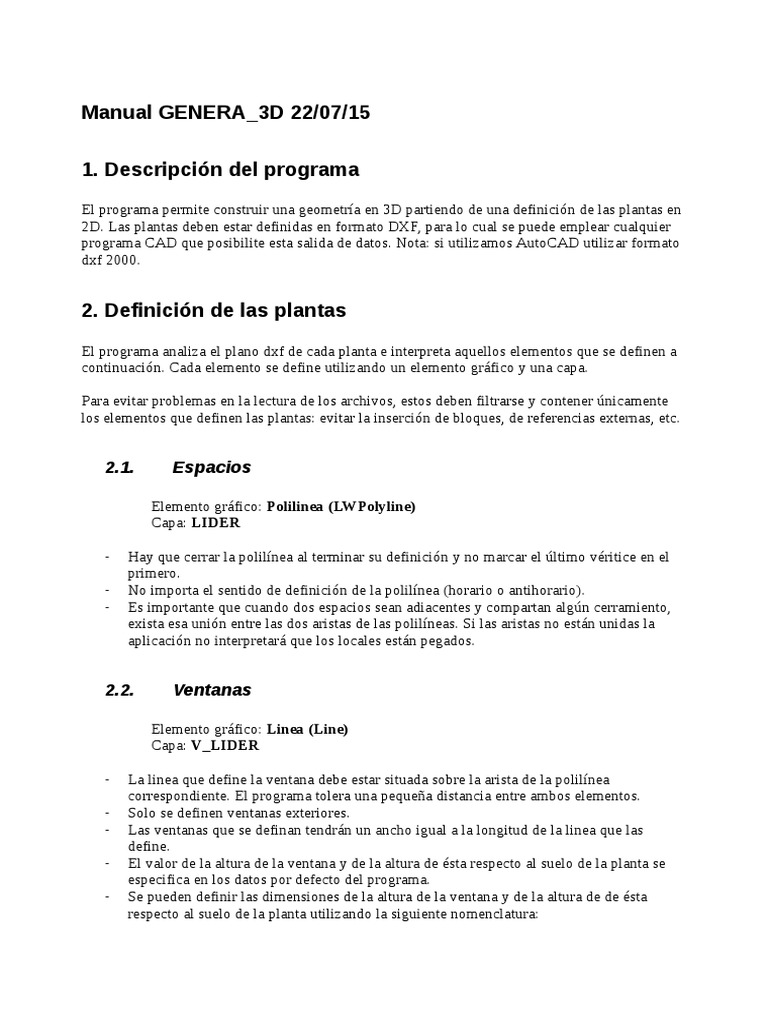 Manual GENERA_3D 22/07/15

1. Descripción del programa

El programa permite construir una geometría en 3D partiendo de una definición de las plantas en 2D. Las plantas deben estar definidas en formato DXF, para lo cual se puede emplear cualquier programa CAD que posibilite esta salida de datos. Nota: si utilizamos AutoCAD utilizar formato dxf 2000.

2. Definición de las plantas

El programa analiza el plano dxf de cada planta e interpreta aquellos elementos que se definen a continuación. Cada elemento se define utilizando un elemento gráfico y una capa.

Para evitar problemas en la lectura de los archivos, estos deben filtrarse y contener únicamente los elementos que definen las plantas: evitar la inserción de bloques, de referencias externas, etc.

2.1. Espacios

Elemento gráfico: Polilinea (LWPolyline)
Capa: LIDER

- Hay que cerrar la polilínea al terminar su definición y no marcar el último véritice en el primero.
- No importa el sentido de definición de la polilínea (horario o antihorario).
- Es importante que cuando dos espacios sean adiacentes y compartan algún cerramiento, exista esa unión entre las dos aristas de las polilíneas. Si las aristas no están unidas la aplicación no interpretará que los locales están pegados.

2.2. Ventanas

Elemento gráfico: Linea (Line)
Capa: V_LIDER

- La linea que define la ventana debe estar situada sobre la arista de la polilínea correspondiente. El programa tolera una pequeña distancia entre ambos elementos.
- Solo se definen ventanas exteriores.
- Las ventanas que se definan tendrán un ancho igual a la longitud de la linea que las define.
- El valor de la altura de la ventana y de la altura de ésta respecto al suelo de la planta se especifica en los datos por defecto del programa.
- Se pueden definir las dimensiones de la altura de la ventana y de la altura de de ésta respecto al suelo de la planta utilizando la siguiente nomenclatura: